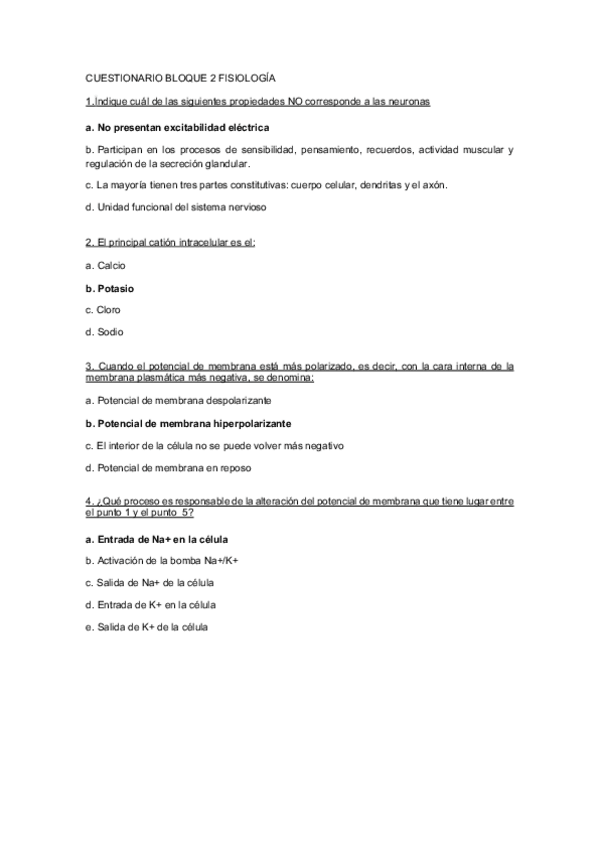 CUESTIONARIO BLOQUE 2 FISIOLOGÍA

1.Indique cuál de las siguientes propiedades NO corresponde a las neuronas

a. No presentan excitabilidad eléctrica

b. Participan en los procesos de sensibilidad, pensamiento, recuerdos, actividad muscular y regulación de la secreción glandular.

c. La mayoría tienen tres partes constitutivas: cuerpo celular, dendritas y el axón.

d. Unidad funcional del sistema nervioso

2. El principal catión intracelular es el:

a. Calcio

b. Potasio

c. Cloro

d. Sodio

3. Cuando el potencial de membrana está más polarizado, es decir, con la cara interna de la membrana plasmática más negativa, se denomina:

a. Potencial de membrana despolarizante

b. Potencial de membrana hiperpolarizante

c. El interior de la célula no se puede volver más negativo

d. Potencial de membrana en reposo

4. ¿Qué proceso es responsable de la alteración del potencial de membrana que tiene lugar entre el punto 1 y el punto 5?

a. Entrada de Na+ en la célula

b. Activación de la bomba Na+/K+

c. Salida de Na+ de la célula

d. Entrada de K+ en la célula

e. Salida de K+ de la célula